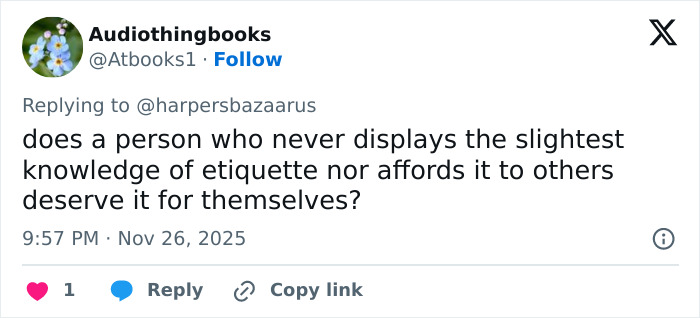 Audiothingbooks
@Atbooks1 · Follow

Replying to @harpersbazaarus

does a person who never displays the slightest knowledge of etiquette nor affords it to others deserve it for themselves?

9:57 PM · Nov 26, 2025

1 Reply Copy link